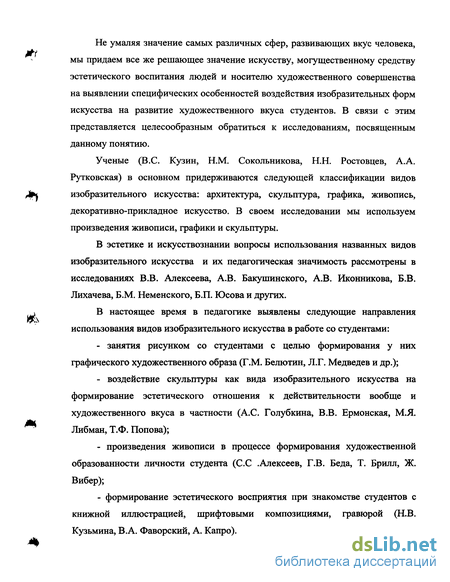 Не умаляя значение самых различных сфер, развивающих вкус человека, мы придаем все же решающее значение искусству, могущественному средству эстетического воспитания людей и носителю художественного совершенства на выявлении специфических особенностей воздействия изобразительных форм искусства на развитие художественного вкуса студентов. В связи с этим представляется целесообразным обратиться к исследованиям, посвященным данному понятию.

Ученые (В.С. Кузин, Н.М. Сокольникова, Н.Н. Ростовцев, А.А. Рутковская) в основном придерживаются следующей классификации видов изобразительного искусства: архитектура, скульптура, графика, живопись, декоративно-прикладное искусство. В своем исследовании мы используем произведения живописи, графики и скульптуры.

В эстетике и искусствознании вопросы использования названных видов изобразительного искусства и их педагогическая значимость рассмотрены в исследованиях В.В. Алексеева, А.В. Бакушинского, А.В. Иконникова, Б.В. Лихачева, Б.М. Неменского, Б.П. Юсова и других.

В настоящее время в педагогике выявлены следующие направления использования видов изобразительного искусства в работе со студентами:

- занятия рисунком со студентами с целью формирования у них графического художественного образа (Г.М. Белютин, Л.Г. Медведев и др.);

- воздействие скульптуры как вида изобразительного искусства на формирование эстетического отношения к действительности вообще и художественного вкуса в частности (А.С. Голубкина, В.В. Ермонская, М.Я. Либман, Т.Ф. Попова);

- произведения живописи в процессе формирования художественной образованности личности студента (С.С .Алексеев, Г.В. Беда, Т. Брилл, Ж. Вибер);

- формирование эстетического восприятия при знакомстве студентов с книжной иллюстрацией, шрифтовыми композициями, гравюрой (Н.В. Кузьмина, В.А. Фаворский, А. Капро).

dsLib.net
библиотека диссертаций